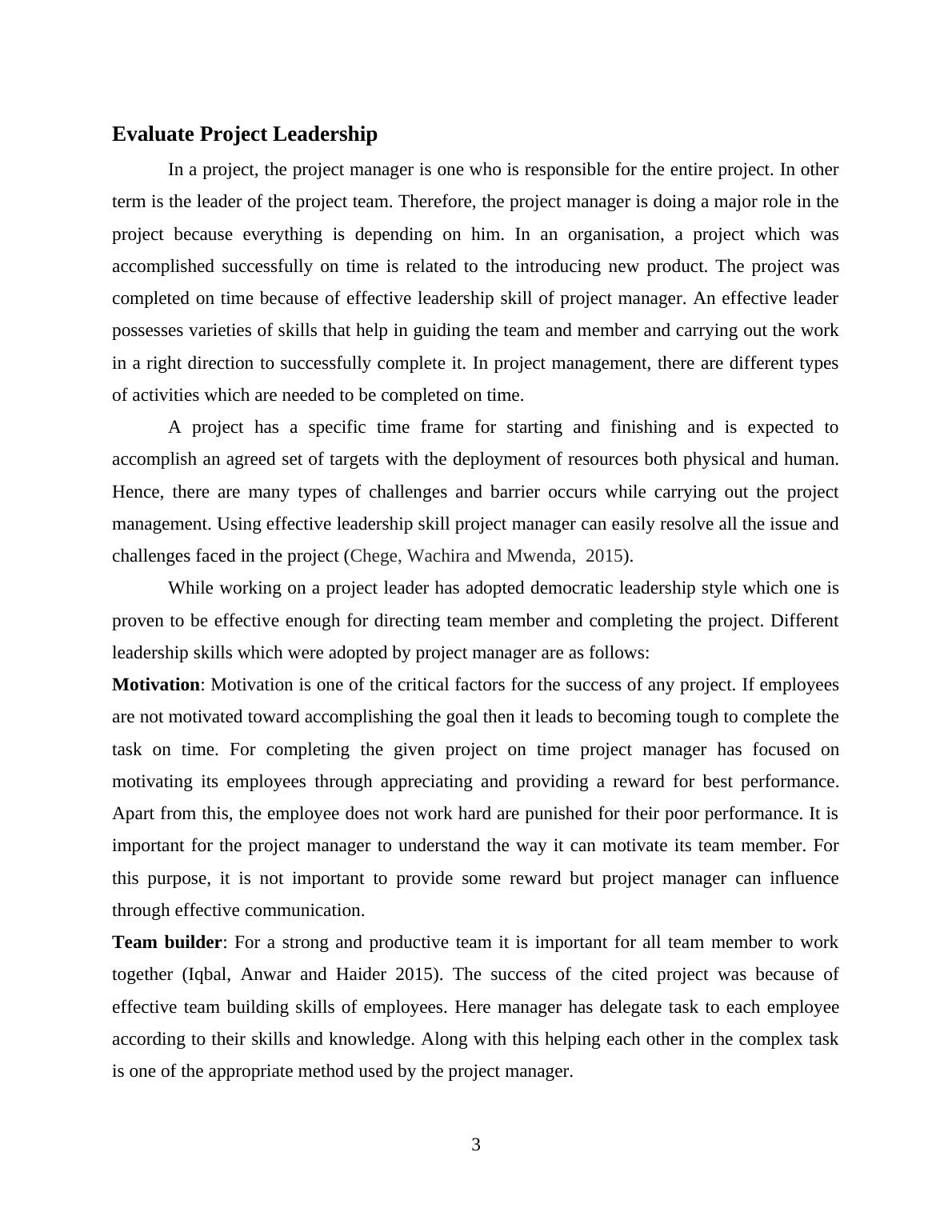 Evaluate Project Leadership

In a project, the project manager is one who is responsible for the entire project. In other term is the leader of the project team. Therefore, the project manager is doing a major role in the project because everything is depending on him. In an organisation, a project which was accomplished successfully on time is related to the introducing new product. The project was completed on time because of effective leadership skill of project manager. An effective leader possesses varieties of skills that help in guiding the team and member and carrying out the work in a right direction to successfully complete it. In project management, there are different types of activities which are needed to be completed on time.

A project has a specific time frame for starting and finishing and is expected to accomplish an agreed set of targets with the deployment of resources both physical and human. Hence, there are many types of challenges and barrier occurs while carrying out the project management. Using effective leadership skill project manager can easily resolve all the issue and challenges faced in the project (Chege, Wachira and Mwenda, 2015).

While working on a project leader has adopted democratic leadership style which one is proven to be effective enough for directing team member and completing the project. Different leadership skills which were adopted by project manager are as follows:

Motivation: Motivation is one of the critical factors for the success of any project. If employees are not motivated toward accomplishing the goal then it leads to becoming tough to complete the task on time. For completing the given project on time project manager has focused on motivating its employees through appreciating and providing a reward for best performance. Apart from this, the employee does not work hard are punished for their poor performance. It is important for the project manager to understand the way it can motivate its team member. For this purpose, it is not important to provide some reward but project manager can influence through effective communication.

Team builder: For a strong and productive team it is important for all team member to work together (Iqbal, Anwar and Haider 2015). The success of the cited project was because of effective team building skills of employees. Here manager has delegate task to each employee according to their skills and knowledge. Along with this helping each other in the complex task is one of the appropriate method used by the project manager.

3